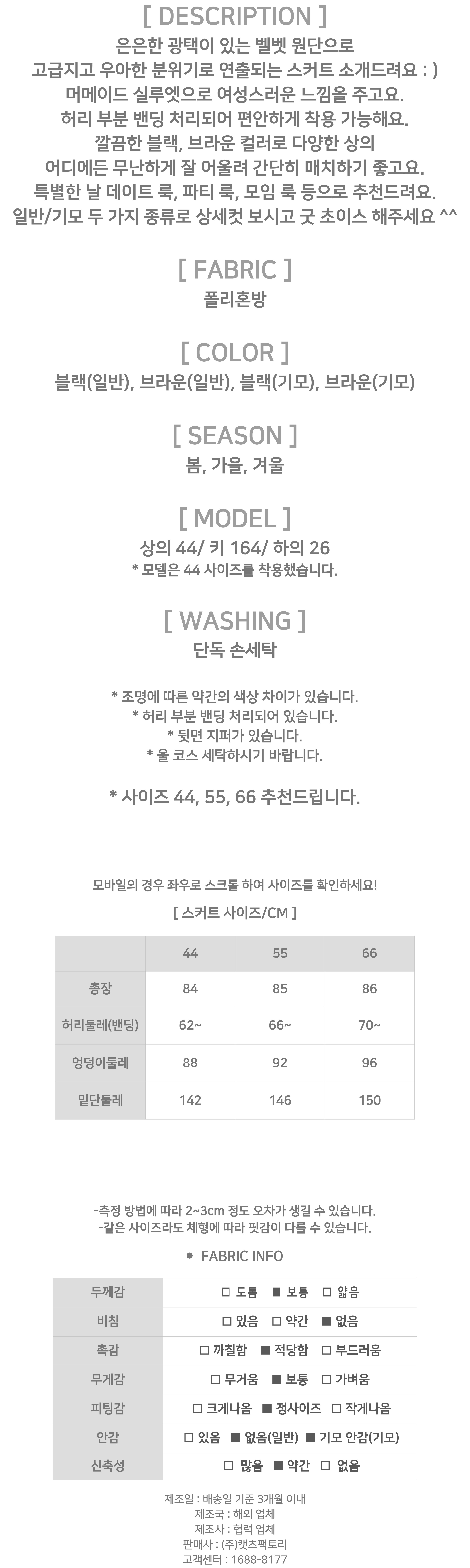 [ DESCRIPTION ]
은은한 광택이 있는 벨벳 원단으로
고급지고 우아한 분위기로 연출되는 스커트 소개드려요 : )
머메이드 실루엣으로 여성스러운 느낌을 주고요.
허리 부분 밴딩 처리되어 편안하게 착용 가능해요.
깔끔한 블랙, 브라운 컬러로 다양한 상의
어디에든 무난하게 잘 어울려 간단히 매치하기 좋고요.
특별한 날 데이트 룩, 파티 룩, 모임 룩 등으로 추천드려요.
일반/기모 두 가지 종류로 상세컷 보시고 굿 초이스 해주세요 ^^

[ FABRIC ]
폴리혼방

[ COLOR ]
블랙(일반), 브라운(일반), 블랙(기모), 브라운(기모)

[ SEASON ]
봄, 가을, 겨울

[ MODEL ]
상의 44/ 키 164/ 하의 26
* 모델은 44 사이즈를 착용했습니다.

[ WASHING ]
단독 손세탁

* 조명에 따른 약간의 색상 차이가 있습니다.
* 허리 부분 밴딩 처리되어 있습니다.
* 뒷면 지퍼가 있습니다.
* 울 코스 세탁하시기 바랍니다.

* 사이즈 44, 55, 66 추천드립니다.

모바일의 경우 좌우로 스크롤 하여 사이즈를 확인하세요!

[ 스커트 사이즈/CM ]

| | 44 | 55 | 66 |
|---|---|---|---|
| 총장 | 84 | 85 | 86 |
| 허리둘레(밴딩) | 62~ | 66~ | 70~ |
| 엉덩이둘레 | 88 | 92 | 96 |
| 밑단둘레 | 142 | 146 | 150 |

-측정 방법에 따라 2~3cm 정도 오차가 생길 수 있습니다.
-같은 사이즈라도 체형에 따라 핏감이 다를 수 있습니다.

● FABRIC INFO

| 두께감 | □ 도톰 ■ 보통 □ 얇음 |
|---|---|
| 비침 | □ 있음 □ 약간 ■ 없음 |
| 촉감 | □ 까칠함 ■ 적당함 □ 부드러움 |
| 무게감 | □ 무거움 ■ 보통 □ 가벼움 |
| 피팅감 | □ 크게나옴 ■ 정사이즈 □ 작게나옴 |
| 안감 | □ 있음 ■ 없음(일반) ■ 기모 안감(기모) |
| 신축성 | □ 많음 ■ 약간 □ 없음 |

제조일 : 배송일 기준 3개월 이내
제조국 : 해외 업체
제조사 : 협력 업체
판매사 : (주)캣츠팩토리
고객센터 : 1688-8177